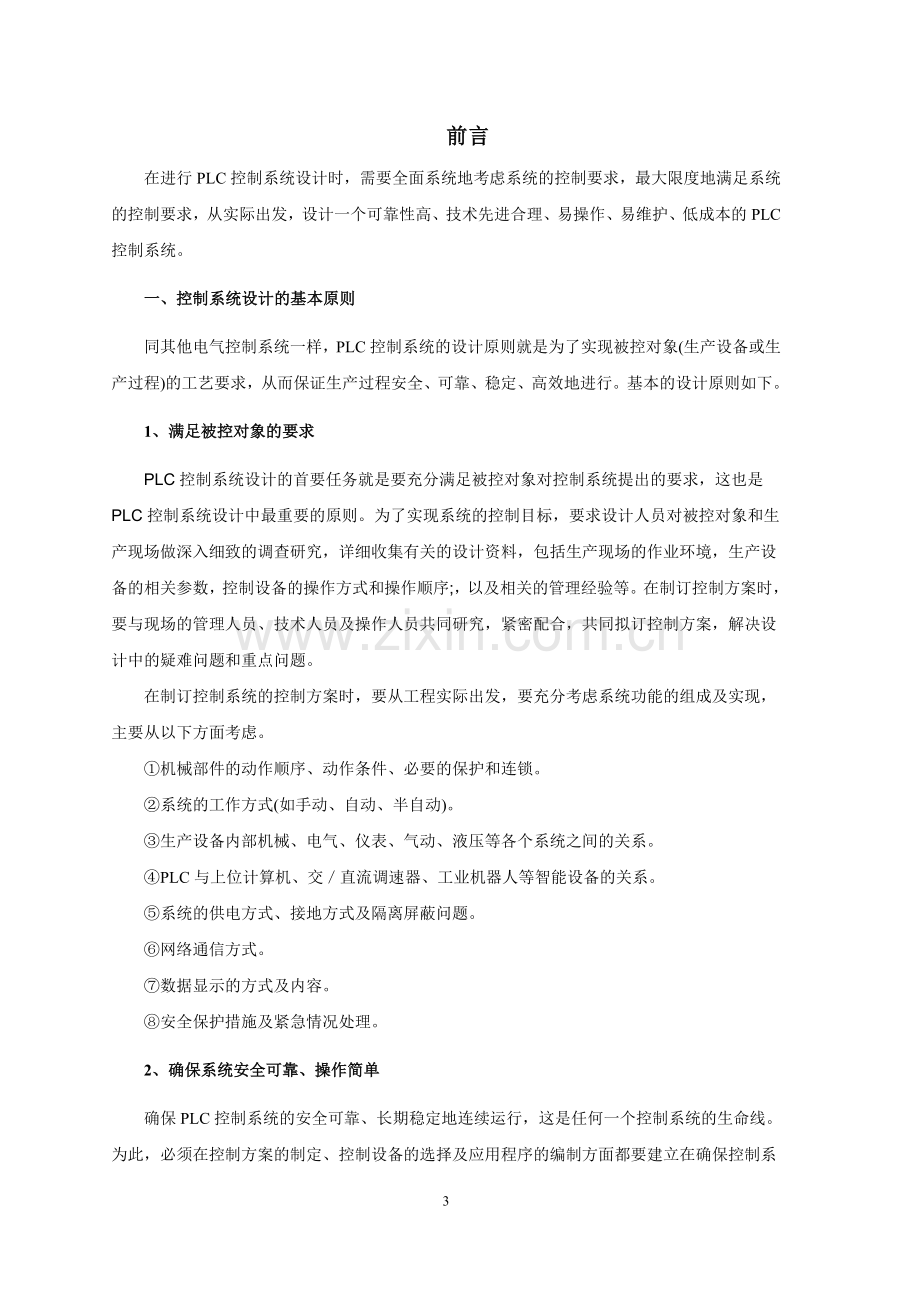 前言

在进行PLC控制系统设计时，需要全面系统地考虑系统的控制要求，最大限度地满足系统的控制要求，从实际出发，设计一个可靠性高、技术先进合理、易操作、易维护、低成本的PLC控制系统。

一、控制系统设计的基本原则

同其他电气控制系统一样，PLC控制系统的设计原则就是为了实现被控对象(生产设备或生产过程)的工艺要求，从而保证生产过程安全、可靠、稳定、高效地进行。基本的设计原则如下。

1、满足被控对象的要求

PLC控制系统设计的首要任务就是要充分满足被控对象对控制系统提出的要求，这也是PLC控制系统设计中最重要的原则。为了实现系统的控制目标，要求设计人员对被控对象和生产现场做深入细致的调查研究，详细收集有关的设计资料，包括生产现场的作业环境，生产设备的相关参数，控制设备的操作方式和操作顺序;，以及相关的管理经验等。在制订控制方案时，要与现场的管理人员、技术人员及操作人员共同研究，紧密配合，共同拟订控制方案，解决设计中的疑难问题和重点问题。

在制订控制系统的控制方案时，要从工程实际出发，要充分考虑系统功能的组成及实现，主要从以下方面考虑。

①机械部件的动作顺序、动作条件、必要的保护和连锁。

②系统的工作方式(如手动、自动、半自动)。

③生产设备内部机械、电气、仪表、气动、液压等各个系统之间的关系。

④PLC与上位计算机、交／直流调速器、工业机器人等智能设备的关系。

⑤系统的供电方式、接地方式及隔离屏蔽问题。

⑥网络通信方式。

⑦数据显示的方式及内容。

⑧安全保护措施及紧急情况处理。

2、确保系统安全可靠、操作简单

确保PLC控制系统的安全可靠、长期稳定地连续运行，这是任何一个控制系统的生命线。为此，必须在控制方案的制定、控制设备的选择及应用程序的编制方面都要建立在确保控制系

3

www.zixin.com.cn